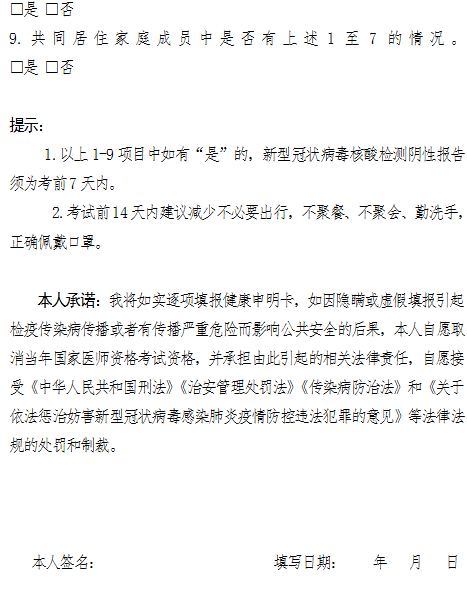 ☐是 ☐否

9.共同居住家庭成员中是否有上述1至7的情况。

☐是 ☐否

提示：

1.以上1-9项目中如有“是”的，新型冠状病毒核酸检测阴性报告须为考前7天内。

2.考试前14天内建议减少不必要出行，不聚餐、不聚会、勤洗手，正确佩戴口罩。

本人承诺：我将如实逐项填报健康申明卡，如因隐瞒或虚假填报引起检疫传染病传播或者有传播严重危险而影响公共安全的后果，本人自愿取消当年国家医师资格考试资格，并承担由此引起的相关法律责任，自愿接受《中华人民共和国刑法》《治安管理处罚法》《传染病防治法》和《关于依法惩治妨害新型冠状病毒感染肺炎疫情防控违法犯罪的意见》等法律法规的处罚和制裁。

本人签名：

填写日期： 年 月 日